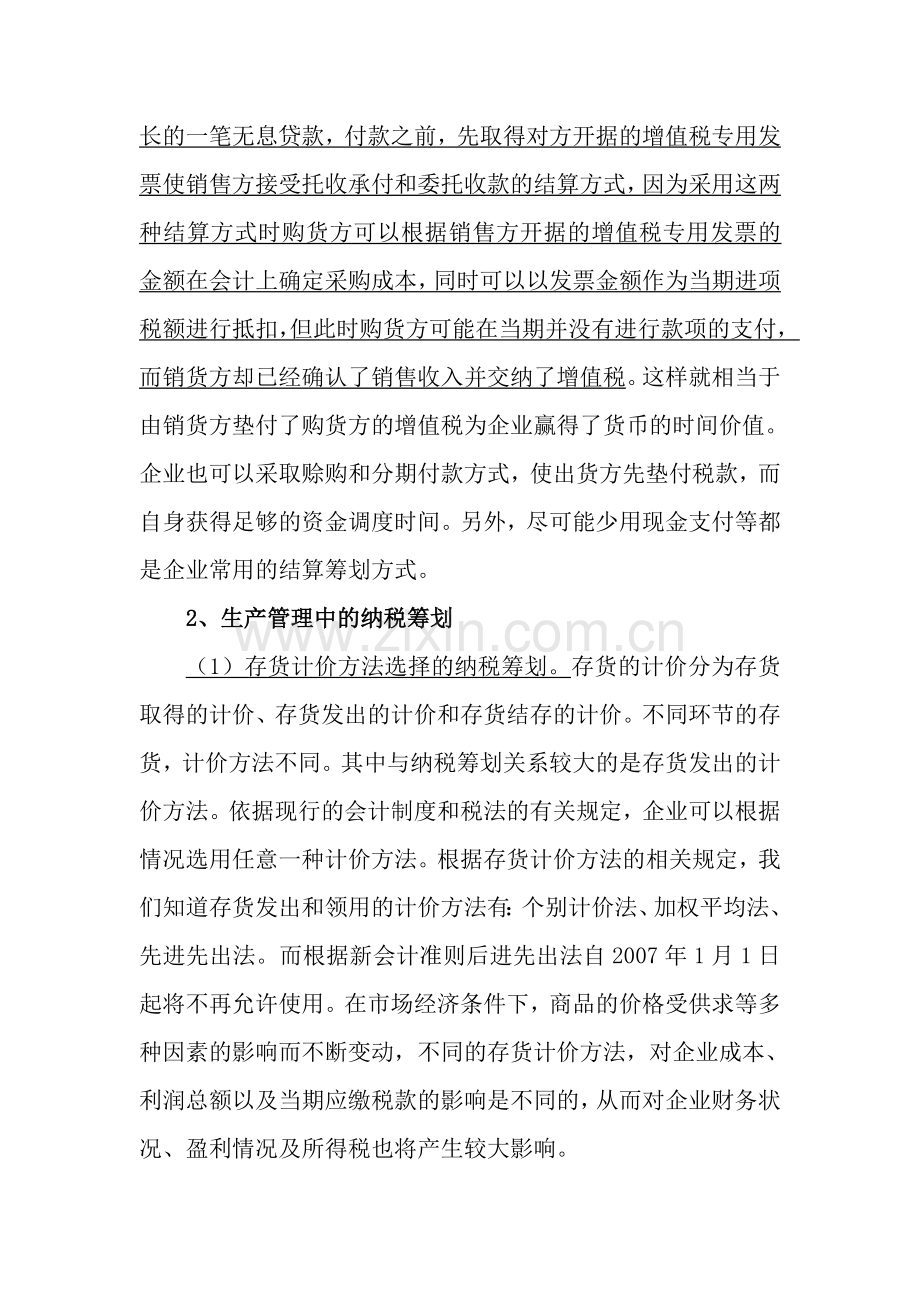 长的一笔无息贷款，付款之前，先取得对方开据的增值税专用发票使销售方接受托收承付和委托收款的结算方式，因为采用这两种结算方式时购货方可以根据销售方开据的增值税专用发票的金额在会计上确定采购成本，同时可以以发票金额作为当期进项税额进行抵扣，但此时购货方可能在当期并没有进行款项的支付，而销货方却已经确认了销售收入并交纳了增值税。这样就相当于由销货方垫付了购货方的增值税为企业赢得了货币的时间价值。企业也可以采取赊购和分期付款方式，使出货方先垫付税款，而自身获得足够的资金调度时间。另外，尽可能少用现金支付等都是企业常用的结算筹划方式。

2、生产管理中的纳税筹划

（1）存货计价方法选择的纳税筹划。存货的计价分为存货取得的计价、存货发出的计价和存货结存的计价。不同环节的存货，计价方法不同。其中与纳税筹划关系较大的是存货发出的计价方法。依据现行的会计制度和税法的有关规定，企业可以根据情况选用任意一种计价方法。根据存货计价方法的相关规定，我们知道存货发出和领用的计价方法有：个别计价法、加权平均法、先进先出法。而根据新会计准则后进先出法自 2007 年 1 月 1 日起将不再允许使用。在市场经济条件下，商品的价格受供求等多种因素的影响而不断变动，不同的存货计价方法，对企业成本、利润总额以及当期应缴税款的影响是不同的，从而对企业财务状况、盈利情况及所得税也将产生较大影响。

www.zixin.com.cn